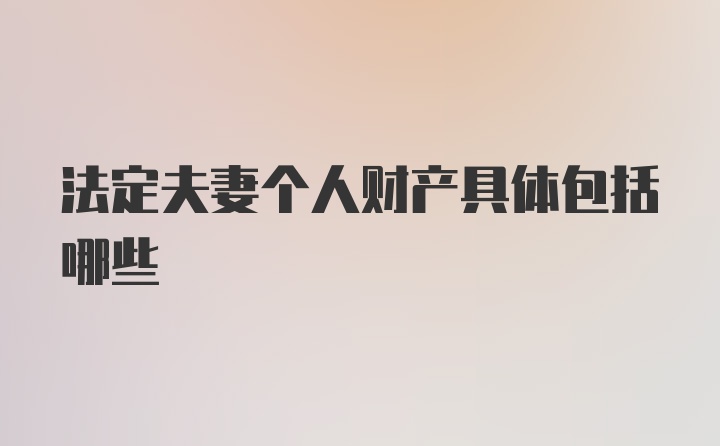 法定夫妻个人财产具体包括哪些